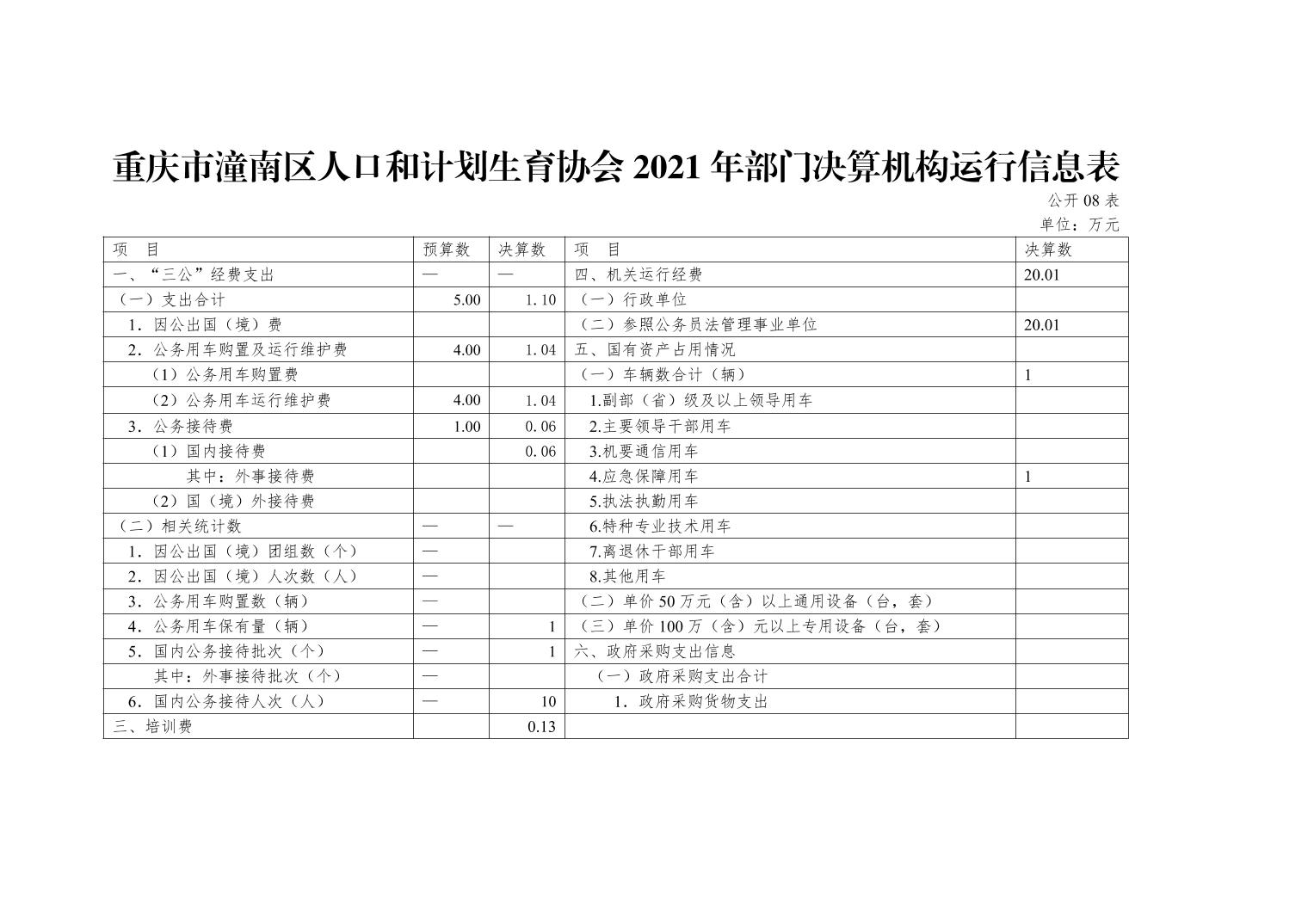 重庆市潼南区人口和计划生育协会2021年部门决算机构运行信息表

公开08表

单位：万元

| 项 目 | 预算数 | 决算数 | 项 目 | 决算数 |
|---|---|---|---|---|
| 一、“三公”经费支出 | — | — | 四、机关运行经费 | 20.01 |
| （一）支出合计 | 5.00 | 1.10 | （一）行政单位 | |
| 1．因公出国（境）费 | | | （二）参照公务员法管理事业单位 | 20.01 |
| 2．公务用车购置及运行维护费 | 4.00 | 1.04 | 五、国有资产占用情况 | |
| （1）公务用车购置费 | | | （一）车辆数合计（辆） | 1 |
| （2）公务用车运行维护费 | 4.00 | 1.04 | 1.副部（省）级及以上领导用车 | |
| 3．公务接待费 | 1.00 | 0.06 | 2.主要领导干部用车 | |
| （1）国内接待费 | | 0.06 | 3.机要通信用车 | |
| 其中：外事接待费 | | | 4.应急保障用车 | 1 |
| （2）国（境）外接待费 | | | 5.执法执勤用车 | |
| （二）相关统计数 | — | — | 6.特种专业技术用车 | |
| 1．因公出国（境）团组数（个） | — | | 7.离退休干部用车 | |
| 2．因公出国（境）人次数（人） | — | | 8.其他用车 | |
| 3．公务用车购置数（辆） | — | | （二）单价50万元（含）以上通用设备（台，套） | |
| 4．公务用车保有量（辆） | — | 1 | （三）单价100万（含）元以上专用设备（台，套） | |
| 5．国内公务接待批次（个） | — | 1 | 六、政府采购支出信息 | |
| 其中：外事接待批次（个） | — | | （一）政府采购支出合计 | |
| 6．国内公务接待人次（人） | — | 10 | 1．政府采购货物支出 | |
| 三、培训费 | | 0.13 | | |